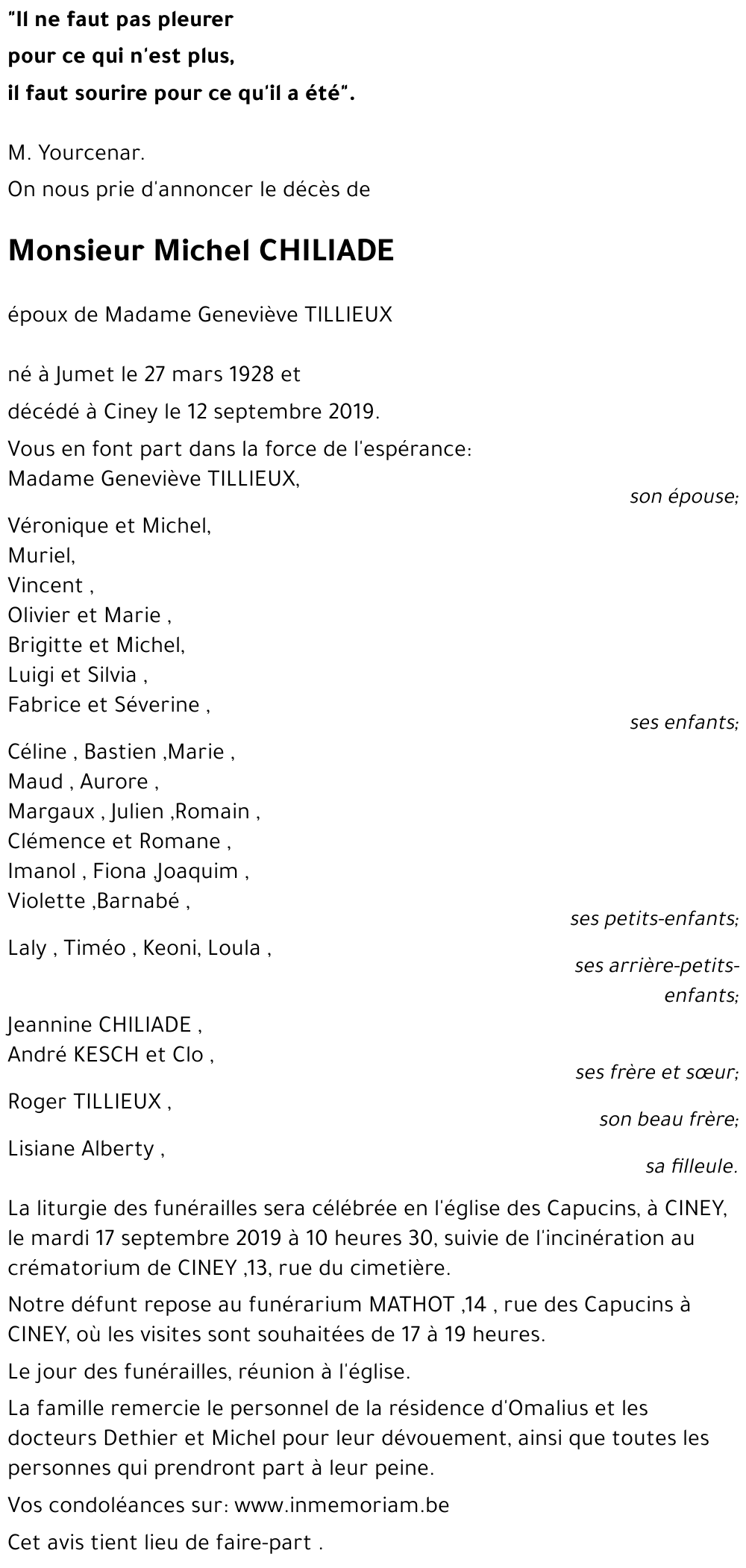 "Il ne faut pas pleurer
pour ce qui n'est plus,
il faut sourire pour ce qu'il a été".

M. Yourcenar.
On nous prie d'annoncer le décès de

Monsieur Michel CHILIADE

époux de Madame Geneviève TILLIEUX

né à Jumet le 27 mars 1928 et
décédé à Ciney le 12 septembre 2019.

Vous en font part dans la force de l'espérance:
Madame Geneviève TILLIEUX,
son épouse;

Véronique et Michel,
Muriel,
Vincent ,
Olivier et Marie ,
Brigitte et Michel,
Luigi et Silvia ,
Fabrice et Séverine ,
ses enfants;

Céline , Bastien ,Marie ,
Maud , Aurore ,
Margaux , Julien ,Romain ,
Clémence et Romane ,
Imanol , Fiona ,Joaquim ,
Violette ,Barnabé ,
ses petits-enfants;

Laly , Timéo , Keoni, Loula ,
ses arrière-petits-enfants;

Jeannine CHILIADE ,
André KESCH et Clo ,
ses frère et sœur;

Roger TILLIEUX ,
son beau frère;

Lisiane Alberty ,
sa filleule.

La liturgie des funérailles sera célébrée en l'église des Capucins, à CINEY, le mardi 17 septembre 2019 à 10 heures 30, suivie de l'incinération au crématorium de CINEY ,13, rue du cimetière.

Notre défunt repose au funérarium MATHOT ,14 , rue des Capucins à CINEY, où les visites sont souhaitées de 17 à 19 heures.

Le jour des funérailles, réunion à l'église.

La famille remercie le personnel de la résidence d'Omalius et les docteurs Dethier et Michel pour leur dévouement, ainsi que toutes les personnes qui prendront part à leur peine.

Vos condoléances sur: www.inmemoriam.be

Cet avis tient lieu de faire-part .